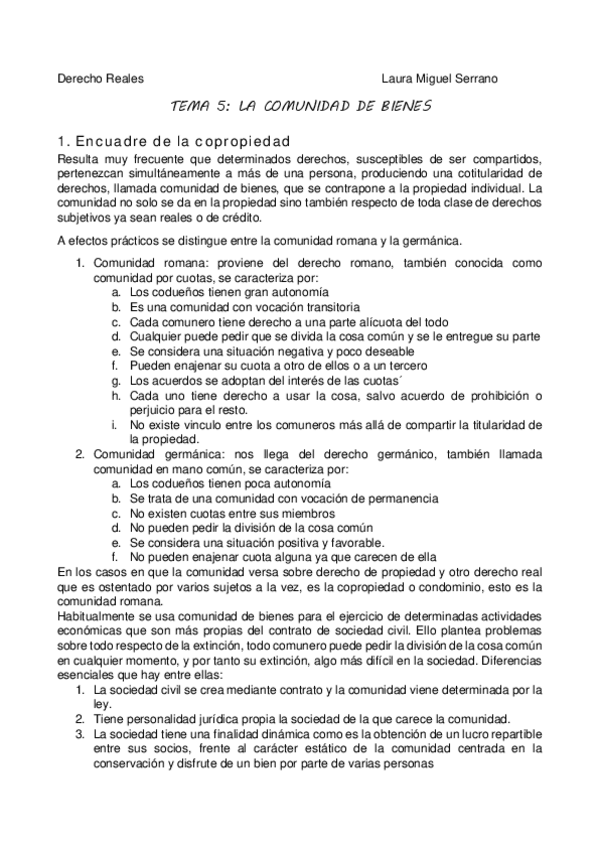 Derecho Reales Laura Miguel Serrano

TEMA 5: LA COMUNIDAD DE BIENES

1. Encuadre de la copropiedad

Resulta muy frecuente que determinados derechos, susceptibles de ser compartidos, pertenezcan simultáneamente a más de una persona, produciendo una cotitularidad de derechos, llamada comunidad de bienes, que se contrapone a la propiedad individual. La comunidad no solo se da en la propiedad sino también respecto de toda clase de derechos subjetivos ya sean reales o de crédito.

A efectos prácticos se distingue entre la comunidad romana y la germánica.

1. Comunidad romana: proviene del derecho romano, también conocida como comunidad por cuotas, se caracteriza por:
a. Los codueños tienen gran autonomía
b. Es una comunidad con vocación transitoria
c. Cada comunero tiene derecho a una parte alícuota del todo
d. Cualquier puede pedir que se divida la cosa común y se le entregue su parte
e. Se considera una situación negativa y poco deseable
f. Pueden enajenar su cuota a otro de ellos o a un tercero
g. Los acuerdos se adoptan del interés de las cuotas´
h. Cada uno tiene derecho a usar la cosa, salvo acuerdo de prohibición o perjuicio para el resto.
i. No existe vinculo entre los comuneros más allá de compartir la titularidad de la propiedad.
2. Comunidad germánica: nos llega del derecho germánico, también llamada comunidad en mano común, se caracteriza por:
a. Los codueños tienen poca autonomía
b. Se trata de una comunidad con vocación de permanencia
c. No existen cuotas entre sus miembros
d. No pueden pedir la división de la cosa común
e. Se considera una situación positiva y favorable.
f. No pueden enajenar cuota alguna ya que carecen de ella

En los casos en que la comunidad versa sobre derecho de propiedad y otro derecho real que es ostentado por varios sujetos a la vez, es la copropiedad o condominio, esto es la comunidad romana.

Habitualmente se usa comunidad de bienes para el ejercicio de determinadas actividades económicas que son más propias del contrato de sociedad civil. Ello plantea problemas sobre todo respecto de la extinción, todo comunero puede pedir la división de la cosa común en cualquier momento, y por tanto su extinción, algo más difícil en la sociedad. Diferencias esenciales que hay entre ellas:
1. La sociedad civil se crea mediante contrato y la comunidad viene determinada por la ley.
2. Tiene personalidad jurídica propia la sociedad de la que carece la comunidad.
3. La sociedad tiene una finalidad dinámica como es la obtención de un lucro repartible entre sus socios, frente al carácter estático de la comunidad centrada en la conservación y disfrute de un bien por parte de varias personas